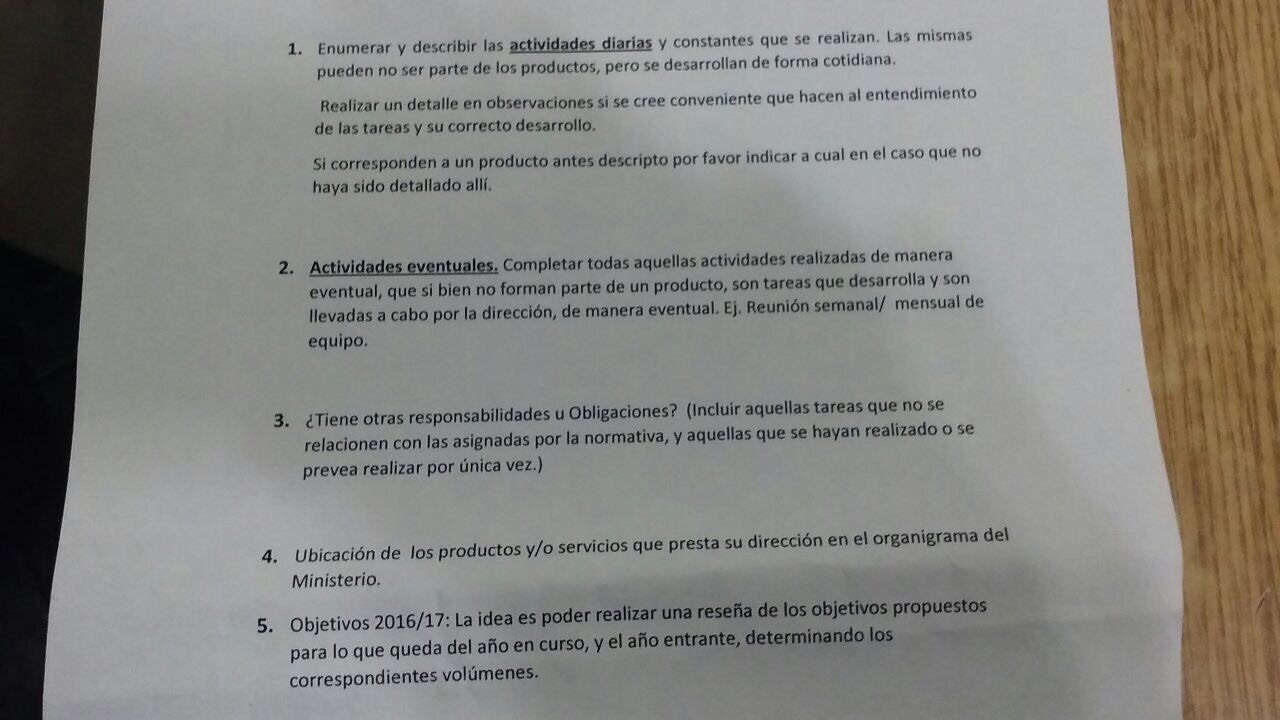 1. Enumerar y describir las actividades diarias y constantes que se realizan. Las mismas pueden no ser parte de los productos, pero se desarrollan de forma cotidiana.

Realizar un detalle en observaciones si se cree conveniente que hacen al entendimiento de las tareas y su correcto desarrollo.

Si corresponden a un producto antes descripto por favor indicar a cual en el caso que no haya sido detallado allí.

2. Actividades eventuales. Completar todas aquellas actividades realizadas de manera eventual, que si bien no forman parte de un producto, son tareas que desarrolla y son llevadas a cabo por la dirección, de manera eventual. Ej. Reunión semanal/ mensual de equipo.

3. ¿Tiene otras responsabilidades u Obligaciones? (Incluir aquellas tareas que no se relacionen con las asignadas por la normativa, y aquellas que se hayan realizado o se prevea realizar por única vez.)

4. Ubicación de los productos y/o servicios que presta su dirección en el organigrama del Ministerio.

5. Objetivos 2016/17: La idea es poder realizar una reseña de los objetivos propuestos para lo que queda del año en curso, y el año entrante, determinando los correspondientes volúmenes.